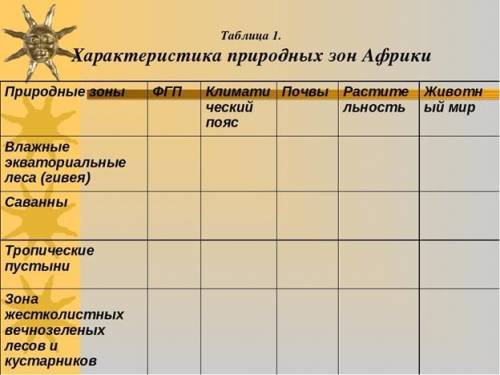 Таблица 1.
Характеристика природных зон Африки

| Природные зоны | ФГП | Климатический пояс | Почвы | Растительность | Животный мир |
|---|---|---|---|---|---|
| Влажные экваториальные леса (гивея) | | | | | |
| Саванны | | | | | |
| Тропические пустыни | | | | | |
| Зона жестколистных вечнозеленых лесов и кустарников | | | | | |